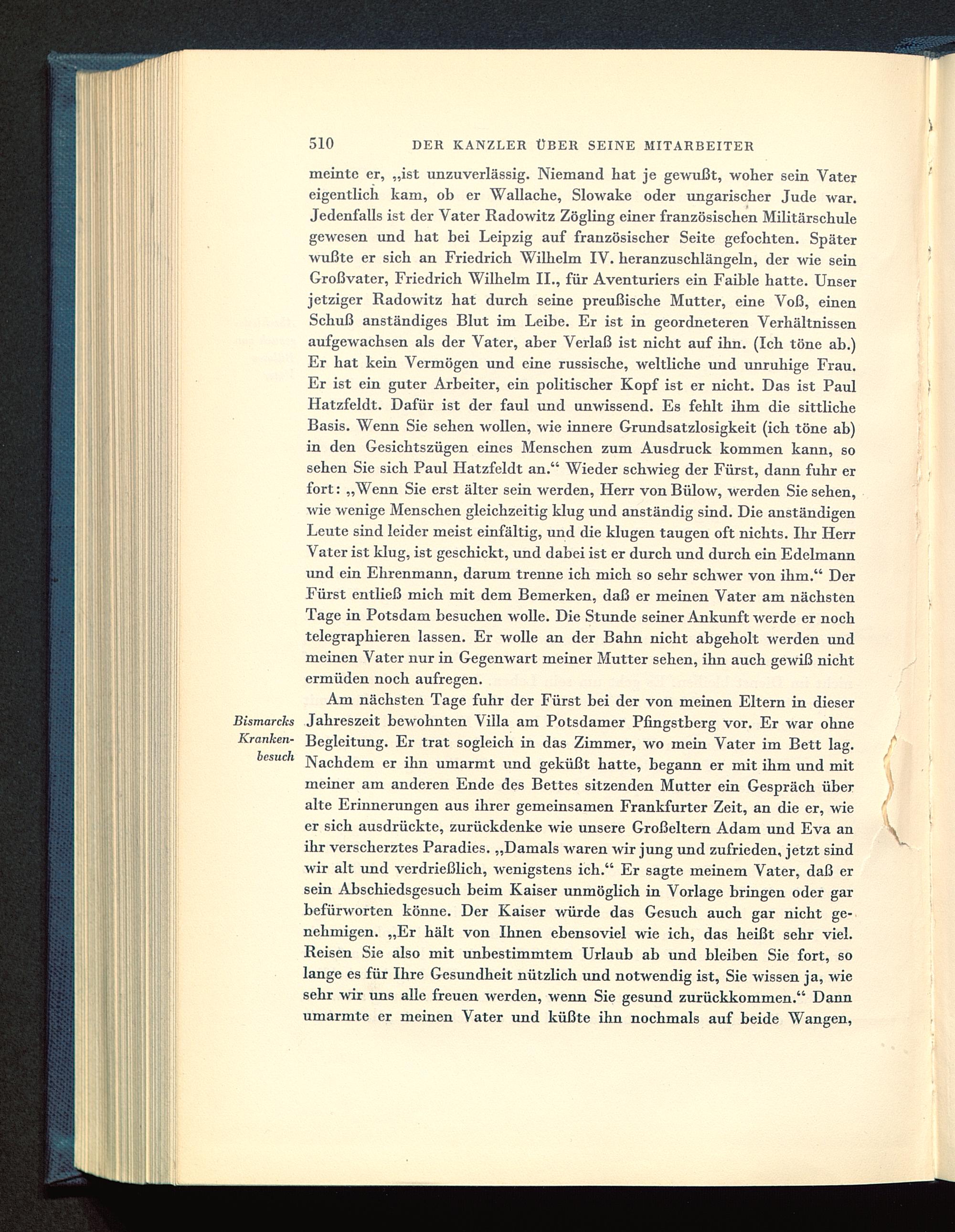 510 DER KANZLER ÜBER SEINE MITARBEITER

meinte er, „ist unzuverlässig. Niemand hat je gewußt, woher sein Vater eigentlich kam, ob er Wallache, Slowake oder ungarischer Jude war. Jedenfalls ist der Vater Radowitz Zögling einer französischen Militärschule gewesen und hat bei Leipzig auf französischer Seite gefochten. Später wußte er sich an Friedrich Wilhelm IV. heranzuschlängeln, der wie sein Großvater, Friedrich Wilhelm II., für Aventuriers ein Faible hatte. Unser jetziger Radowitz hat durch seine preußische Mutter, eine Voß, einen Schuß anständiges Blut im Leibe. Er ist in geordneteren Verhältnissen aufgewachsen als der Vater, aber Verlaß ist nicht auf ihn. (Ich töne ab.) Er hat kein Vermögen und eine russische, weltliche und unruhige Frau. Er ist ein guter Arbeiter, ein politischer Kopf ist er nicht. Das ist Paul Hatzfeldt. Dafür ist der faul und unwissend. Es fehlt ihm die sittliche Basis. Wenn Sie sehen wollen, wie innere Grundsatzlosigkeit (ich töne ab) in den Gesichtszügen eines Menschen zum Ausdruck kommen kann, so sehen Sie sich Paul Hatzfeldt an.“ Wieder schwieg der Fürst, dann fuhr er fort: „Wenn Sie erst älter sein werden, Herr von Bülow, werden Sie sehen, wie wenige Menschen gleichzeitig klug und anständig sind. Die anständigen Leute sind leider meist einfältig, und die klugen taugen oft nichts. Ihr Herr Vater ist klug, ist geschickt, und dabei ist er durch und durch ein Edelmann und ein Ehrenmann, darum trenne ich mich so sehr schwer von ihm.“ Der Fürst entließ mich mit dem Bemerken, daß er meinen Vater am nächsten Tage in Potsdam besuchen wolle. Die Stunde seiner Ankunft werde er noch telegraphieren lassen. Er wolle an der Bahn nicht abgeholt werden und meinen Vater nur in Gegenwart meiner Mutter sehen, ihn auch gewiß nicht ermüden noch aufregen.

Bismarcks Krankenbesuch

Am nächsten Tage fuhr der Fürst bei der von meinen Eltern in dieser Jahreszeit bewohnten Villa am Potsdamer Pfingstberg vor. Er war ohne Begleitung. Er trat sogleich in das Zimmer, wo mein Vater im Bett lag. Nachdem er ihn umarmt und geküßt hatte, begann er mit ihm und mit meiner am anderen Ende des Bettes sitzenden Mutter ein Gespräch über alte Erinnerungen aus ihrer gemeinsamen Frankfurter Zeit, an die er, wie er sich ausdrückte, zurückdenke wie unsere Großeltern Adam und Eva an ihr verscherztes Paradies. „Damals waren wir jung und zufrieden, jetzt sind wir alt und verdrießlich, wenigstens ich.“ Er sagte meinem Vater, daß er sein Abschiedsgesuch beim Kaiser unmöglich in Vorlage bringen oder gar befürworten könne. Der Kaiser würde das Gesuch auch gar nicht genehmigen. „Er hält von Ihnen ebensoviel wie ich, das heißt sehr viel. Reisen Sie also mit unbestimmtem Urlaub ab und bleiben Sie fort, so lange es für Ihre Gesundheit nützlich und notwendig ist, Sie wissen ja, wie sehr wir uns alle freuen werden, wenn Sie gesund zurückkommen.“ Dann umarmte er meinen Vater und küßte ihn nochmals auf beide Wangen,